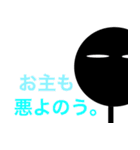 お主も
悪よのう。